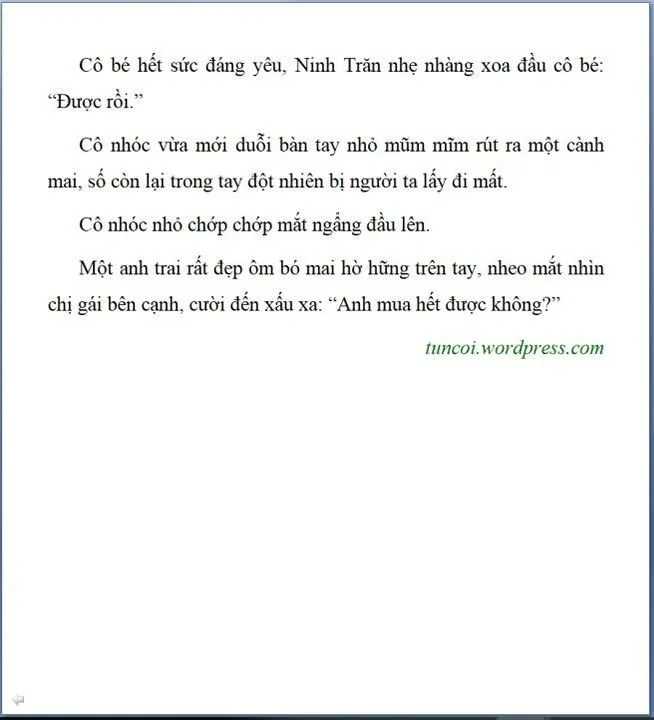 Cô bé hết sức đáng yêu, Ninh Trăn nhẹ nhàng xoa đầu cô bé: “Được rồi.”

Cô nhóc vừa mới duỗi bàn tay nhỏ mũm mĩm rút ra một cành mai, số còn lại trong tay đột nhiên bị người ta lấy đi mất.

Cô nhóc nhỏ chớp chớp mắt ngẩng đầu lên.

Một anh trai rất đẹp ôm bó mai hờ hững trên tay, nheo mắt nhìn chị gái bên cạnh, cười đến xấu xa: “Anh mua hết được không?”

tuncoi.wordpress.com